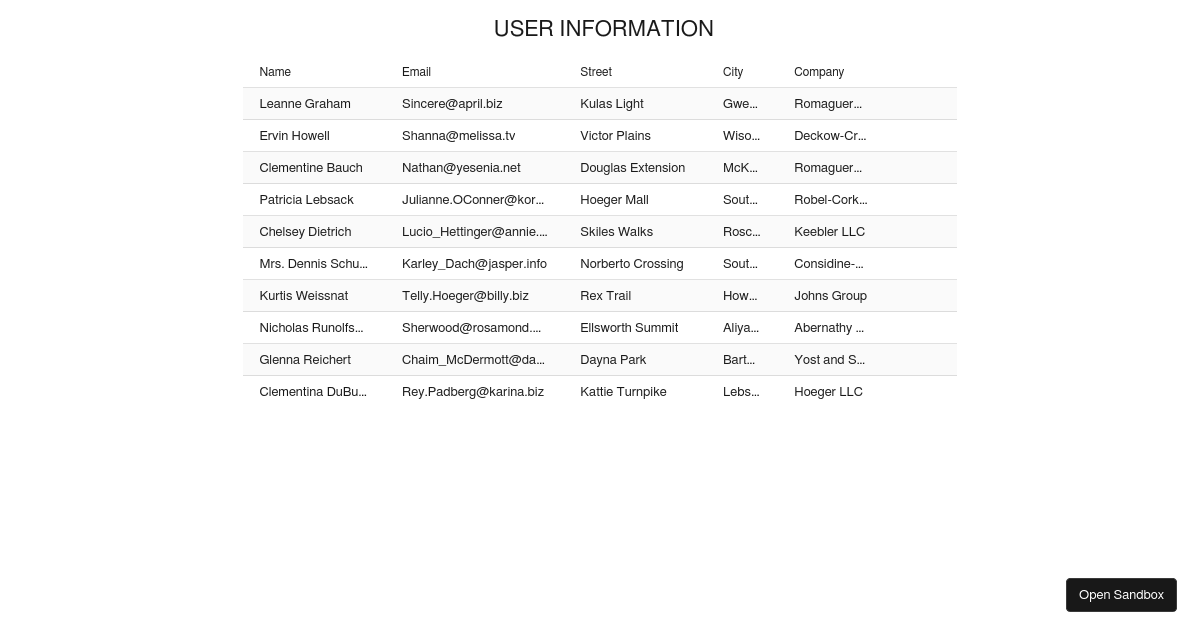 USER INFORMATION

| Name | Email | Street | City | Company |
|---|---|---|---|---|
| Leanne Graham | Sincere@april.biz | Kulas Light | Gwe... | Romaguer... |
| Ervin Howell | Shanna@melissa.tv | Victor Plains | Wiso... | Deckow-Cr... |
| Clementine Bauch | Nathan@yesenia.net | Douglas Extension | McK... | Romaguer... |
| Patricia Lebsack | Julianne.OConner@kor... | Hoeger Mall | Sout... | Robel-Cork... |
| Chelsey Dietrich | Lucio_Hettinger@annie.... | Skiles Walks | Rosc... | Keebler LLC |
| Mrs. Dennis Schu... | Karley_Dach@jasper.info | Norberto Crossing | Sout... | Considine-... |
| Kurtis Weissnat | Telly.Hoeger@billy.biz | Rex Trail | How... | Johns Group |
| Nicholas Runolfs... | Sherwood@rosamond.... | Ellsworth Summit | Aliya... | Abernathy ... |
| Glenna Reichert | Chaim_McDermott@da... | Dayna Park | Bart... | Yost and S... |
| Clementina DuBu... | Rey.Padberg@karina.biz | Kattie Turnpike | Lebs... | Hoeger LLC |

Open Sandbox